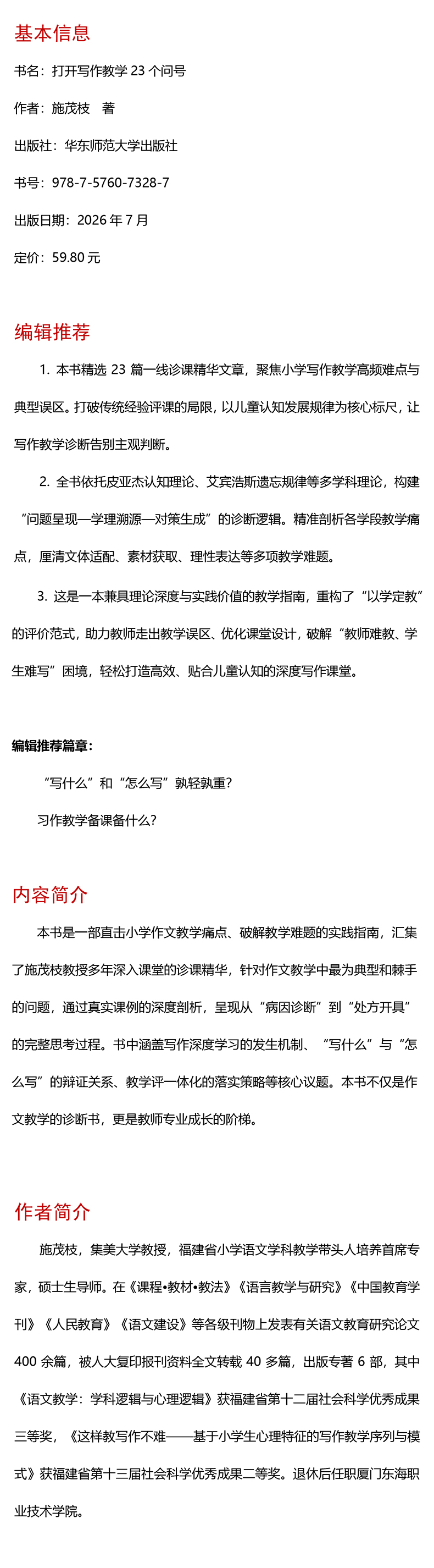 基本信息

书名：打开写作教学 23 个问号

作者：施茂枝　著

出版社：华东师范大学出版社

书号：978-7-5760-7328-7

出版日期：2026 年 7 月

定价：59.80 元

编辑推荐

1. 本书精选 23 篇一线诊课精华文章，聚焦小学写作教学高频难点与典型误区。打破传统经验评课的局限，以儿童认知发展规律为核心标尺，让写作教学诊断告别主观判断。

2. 全书依托皮亚杰认知理论、艾宾浩斯遗忘规律等多学科理论，构建“问题呈现—学理溯源—对策生成”的诊断逻辑。精准剖析各学段教学痛点，厘清文体适配、素材获取、理性表达等多项教学难题。

3. 这是一本兼具理论深度与实践价值的教学指南，重构了“以学定教”的评价范式，助力教师走出教学误区、优化课堂设计，破解“教师难教、学生难写”困境，轻松打造高效、贴合儿童认知的深度写作课堂。

编辑推荐篇章：

“写什么”和“怎么写”孰轻孰重？

习作教学备课备什么？

内容简介

本书是一部直击小学作文教学痛点、破解教学难题的实践指南，汇集了施茂枝教授多年深入课堂的诊课精华，针对作文教学中最为典型和棘手的问题，通过真实课例的深度剖析，呈现从“病因诊断”到“处方开具”的完整思考过程。书中涵盖写作深度学习的发生机制、“写什么”与“怎么写”的辩证关系、教学评一体化的落实策略等核心议题。本书不仅是作文教学的诊断书，更是教师专业成长的阶梯。

作者简介

施茂枝，集美大学教授，福建省小学语文学科教学带头人培养首席专家，硕士生导师。在《课程•教材•教法》《语言教学与研究》《中国教育学刊》《人民教育》《语文建设》等各级刊物上发表有关语文教育研究论文 400 余篇，被人大复印报刊资料全文转载 40 多篇，出版专著 6 部，其中《语文教学：学科逻辑与心理逻辑》获福建省第十二届社会科学优秀成果三等奖，《这样教写作不难——基于小学生心理特征的写作教学序列与模式》获福建省第十三届社会科学优秀成果二等奖。退休后任职厦门东海职业技术学院。